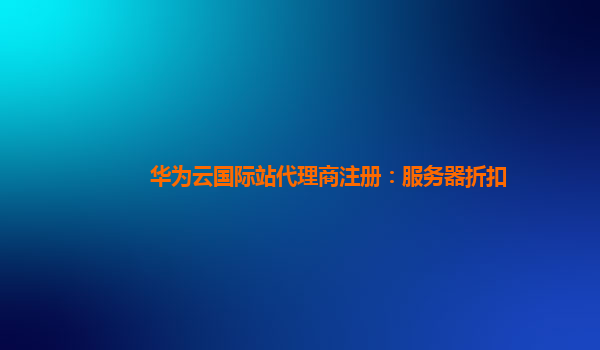 华为云国际站代理商注册：服务器折扣